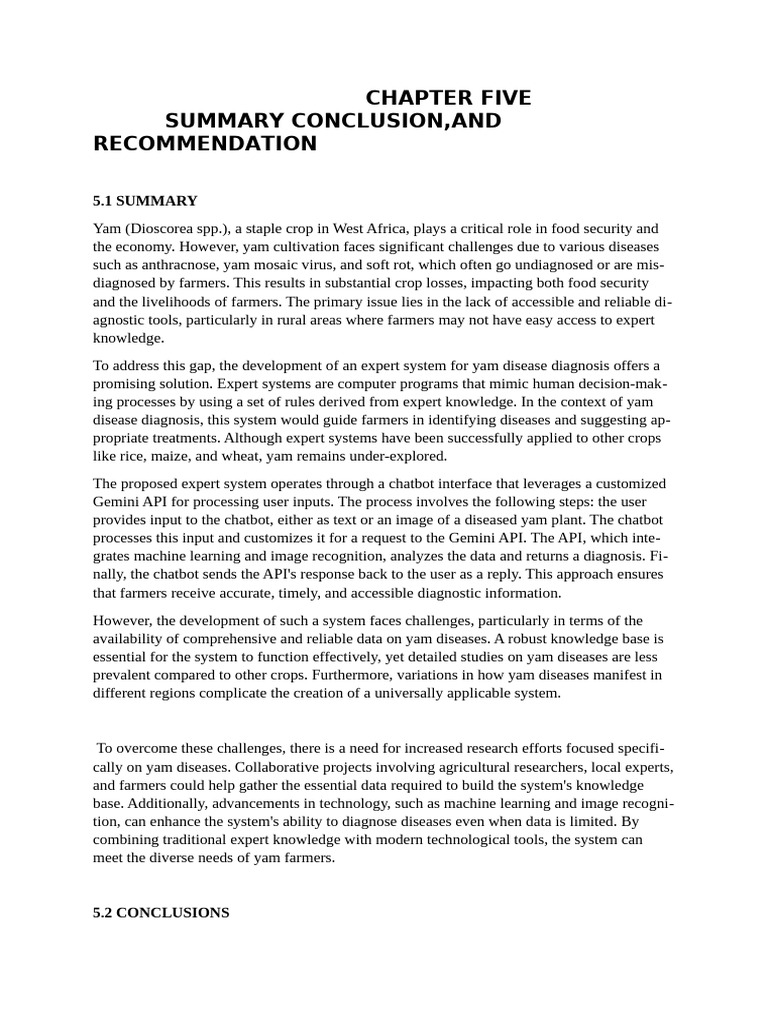 CHAPTER FIVE
SUMMARY CONCLUSION,AND RECOMMENDATION

5.1 SUMMARY

Yam (Dioscorea spp.), a staple crop in West Africa, plays a critical role in food security and the economy. However, yam cultivation faces significant challenges due to various diseases such as anthracnose, yam mosaic virus, and soft rot, which often go undiagnosed or are misdiagnosed by farmers. This results in substantial crop losses, impacting both food security and the livelihoods of farmers. The primary issue lies in the lack of accessible and reliable diagnostic tools, particularly in rural areas where farmers may not have easy access to expert knowledge.

To address this gap, the development of an expert system for yam disease diagnosis offers a promising solution. Expert systems are computer programs that mimic human decision-making processes by using a set of rules derived from expert knowledge. In the context of yam disease diagnosis, this system would guide farmers in identifying diseases and suggesting appropriate treatments. Although expert systems have been successfully applied to other crops like rice, maize, and wheat, yam remains under-explored.

The proposed expert system operates through a chatbot interface that leverages a customized Gemini API for processing user inputs. The process involves the following steps: the user provides input to the chatbot, either as text or an image of a diseased yam plant. The chatbot processes this input and customizes it for a request to the Gemini API. The API, which integrates machine learning and image recognition, analyzes the data and returns a diagnosis. Finally, the chatbot sends the API's response back to the user as a reply. This approach ensures that farmers receive accurate, timely, and accessible diagnostic information.

However, the development of such a system faces challenges, particularly in terms of the availability of comprehensive and reliable data on yam diseases. A robust knowledge base is essential for the system to function effectively, yet detailed studies on yam diseases are less prevalent compared to other crops. Furthermore, variations in how yam diseases manifest in different regions complicate the creation of a universally applicable system.

To overcome these challenges, there is a need for increased research efforts focused specifically on yam diseases. Collaborative projects involving agricultural researchers, local experts, and farmers could help gather the essential data required to build the system's knowledge base. Additionally, advancements in technology, such as machine learning and image recognition, can enhance the system's ability to diagnose diseases even when data is limited. By combining traditional expert knowledge with modern technological tools, the system can meet the diverse needs of yam farmers.

5.2 CONCLUSIONS